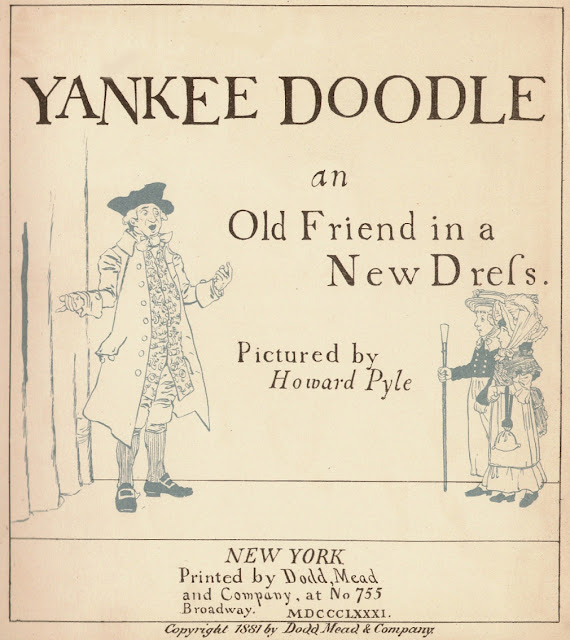 YANKEE DOODLE

an

Old Friend in a New Dreſs.

Pictured by
Howard Pyle

NEW YORK
Printed by Dodd, Mead and Company, at No 755 Broadway. MDCCCLXXXI.

Copyright 1881 by Dodd Mead & Company.